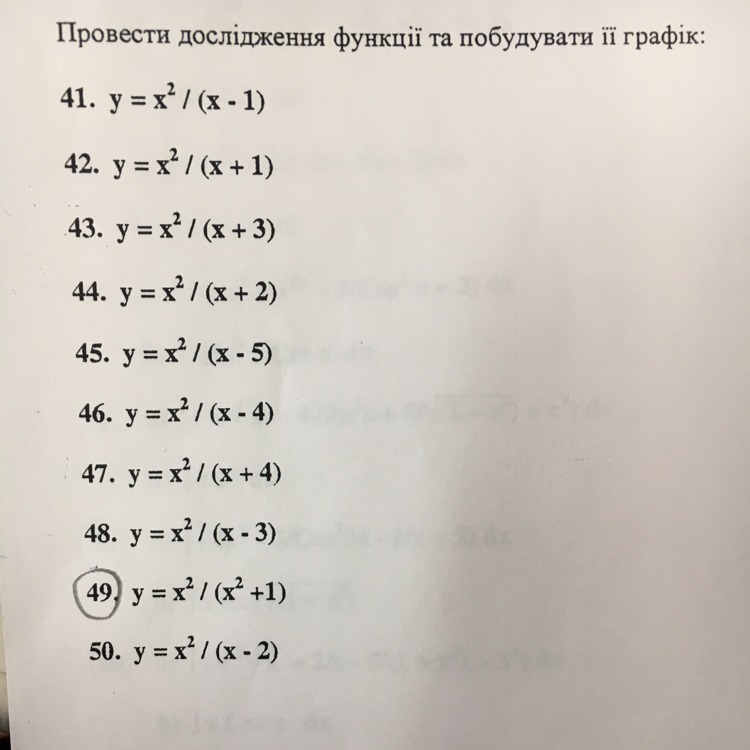 Провести дослідження функції та побудувати її графік:

41. $y = x^2 / (x - 1)$

42. $y = x^2 / (x + 1)$

43. $y = x^2 / (x + 3)$

44. $y = x^2 / (x + 2)$

45. $y = x^2 / (x - 5)$

46. $y = x^2 / (x - 4)$

47. $y = x^2 / (x + 4)$

48. $y = x^2 / (x - 3)$

49. $y = x^2 / (x^2 + 1)$

50. $y = x^2 / (x - 2)$